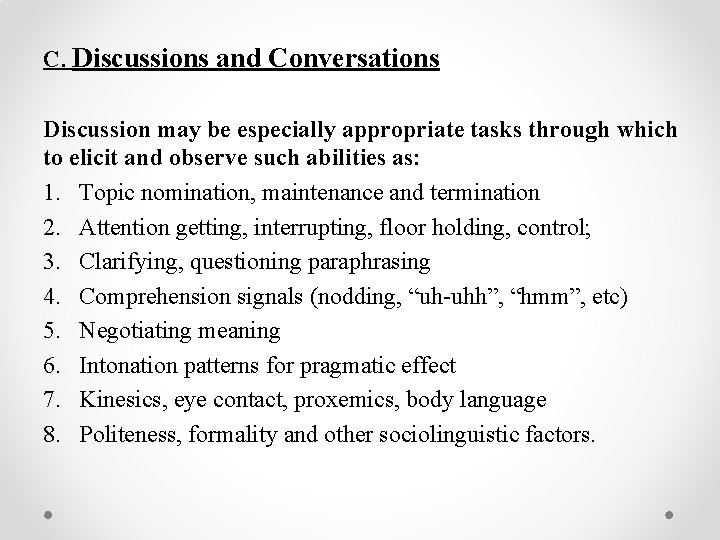 C. Discussions and Conversations

Discussion may be especially appropriate tasks through which to elicit and observe such abilities as:

1. Topic nomination, maintenance and termination
2. Attention getting, interrupting, floor holding, control;
3. Clarifying, questioning paraphrasing
4. Comprehension signals (nodding, “uh-uhh”, “hmm”, etc)
5. Negotiating meaning
6. Intonation patterns for pragmatic effect
7. Kinesics, eye contact, proxemics, body language
8. Politeness, formality and other sociolinguistic factors.